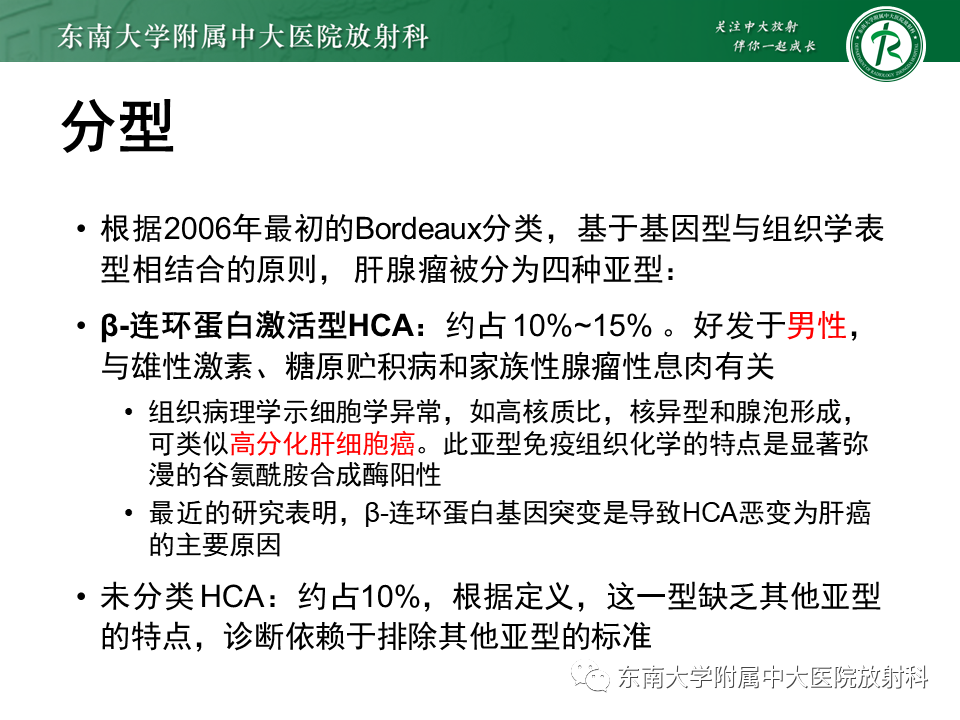 东南大学附属中大医院放射科

关注中大放射
伴你一起成长

分型

• 根据2006年最初的Bordeaux分类，基于基因型与组织学表型相结合的原则，肝腺瘤被分为四种亚型：

• β-连环蛋白激活型HCA：约占10%~15%。好发于男性，与雄性激素、糖原贮积病和家族性腺瘤性息肉有关

  • 组织病理学示细胞学异常，如高核质比，核异型和腺泡形成，可类似高分化肝细胞癌。此亚型免疫组织化学的特点是显著弥漫的谷氨酰胺合成酶阳性

  • 最近的研究表明，β-连环蛋白基因突变是导致HCA恶变为肝癌的主要原因

• 未分类HCA：约占10%，根据定义，这一型缺乏其他亚型的特点，诊断依赖于排除其他亚型的标准

东南大学附属中大医院放射科